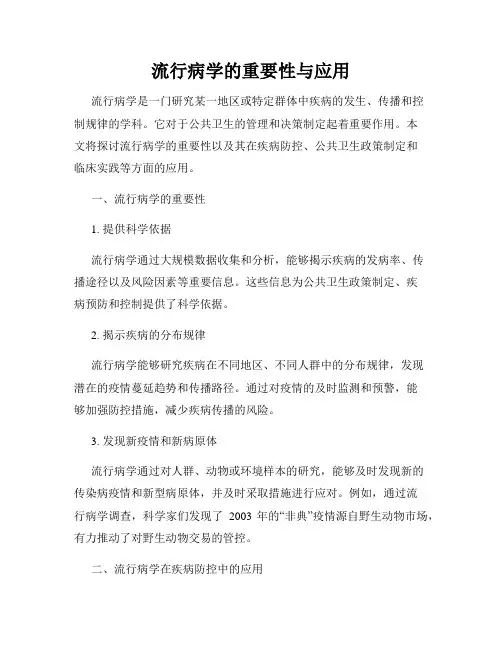 流行病学的重要性与应用

流行病学是一门研究某一地区或特定群体中疾病的发生、传播和控制规律的学科。它对于公共卫生的管理和决策制定起着重要作用。本文将探讨流行病学的重要性以及其在疾病防控、公共卫生政策制定和临床实践等方面的应用。

一、流行病学的重要性

1. 提供科学依据

流行病学通过大规模数据收集和分析，能够揭示疾病的发病率、传播途径以及风险因素等重要信息。这些信息为公共卫生政策制定、疾病预防和控制提供了科学依据。

2. 揭示疾病的分布规律

流行病学能够研究疾病在不同地区、不同人群中的分布规律，发现潜在的疫情蔓延趋势和传播路径。通过对疫情的及时监测和预警，能够加强防控措施，减少疾病传播的风险。

3. 发现新疫情和新病原体

流行病学通过对人群、动物或环境样本的研究，能够及时发现新的传染病疫情和新型病原体，并及时采取措施进行应对。例如，通过流行病学调查，科学家们发现了 2003 年的“非典”疫情源自野生动物市场，有力推动了对野生动物交易的管控。

二、流行病学在疾病防控中的应用